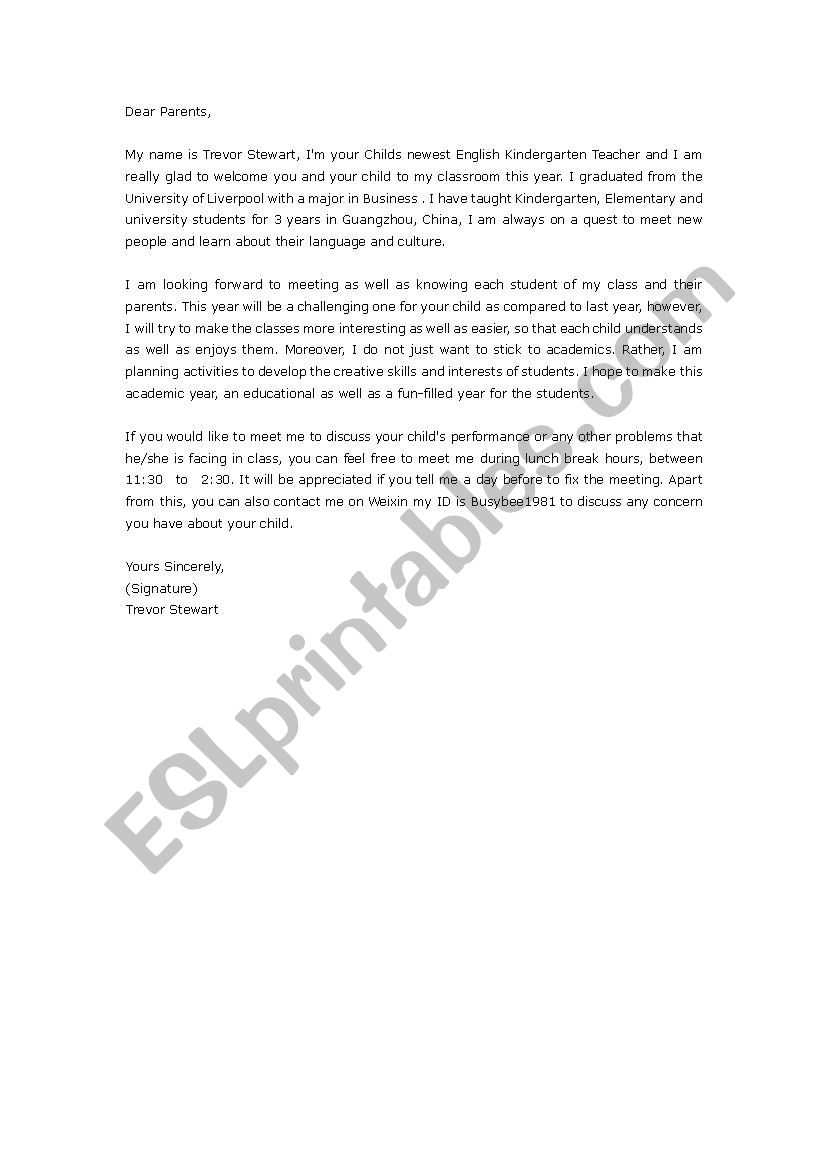 Dear Parents,

My name is Trevor Stewart, I'm your Childs newest English Kindergarten Teacher and I am really glad to welcome you and your child to my classroom this year. I graduated from the University of Liverpool with a major in Business . I have taught Kindergarten, Elementary and university students for 3 years in Guangzhou, China, I am always on a quest to meet new people and learn about their language and culture.

I am looking forward to meeting as well as knowing each student of my class and their parents. This year will be a challenging one for your child as compared to last year, however, I will try to make the classes more interesting as well as easier, so that each child understands as well as enjoys them. Moreover, I do not just want to stick to academics. Rather, I am planning activities to develop the creative skills and interests of students. I hope to make this academic year, an educational as well as a fun-filled year for the students.

If you would like to meet me to discuss your child's performance or any other problems that he/she is facing in class, you can feel free to meet me during lunch break hours, between 11:30 to 2:30. It will be appreciated if you tell me a day before to fix the meeting. Apart from this, you can also contact me on Weixin my ID is Busybee1981 to discuss any concern you have about your child.

Yours Sincerely,
(Signature)
Trevor Stewart

ESLprintables.com